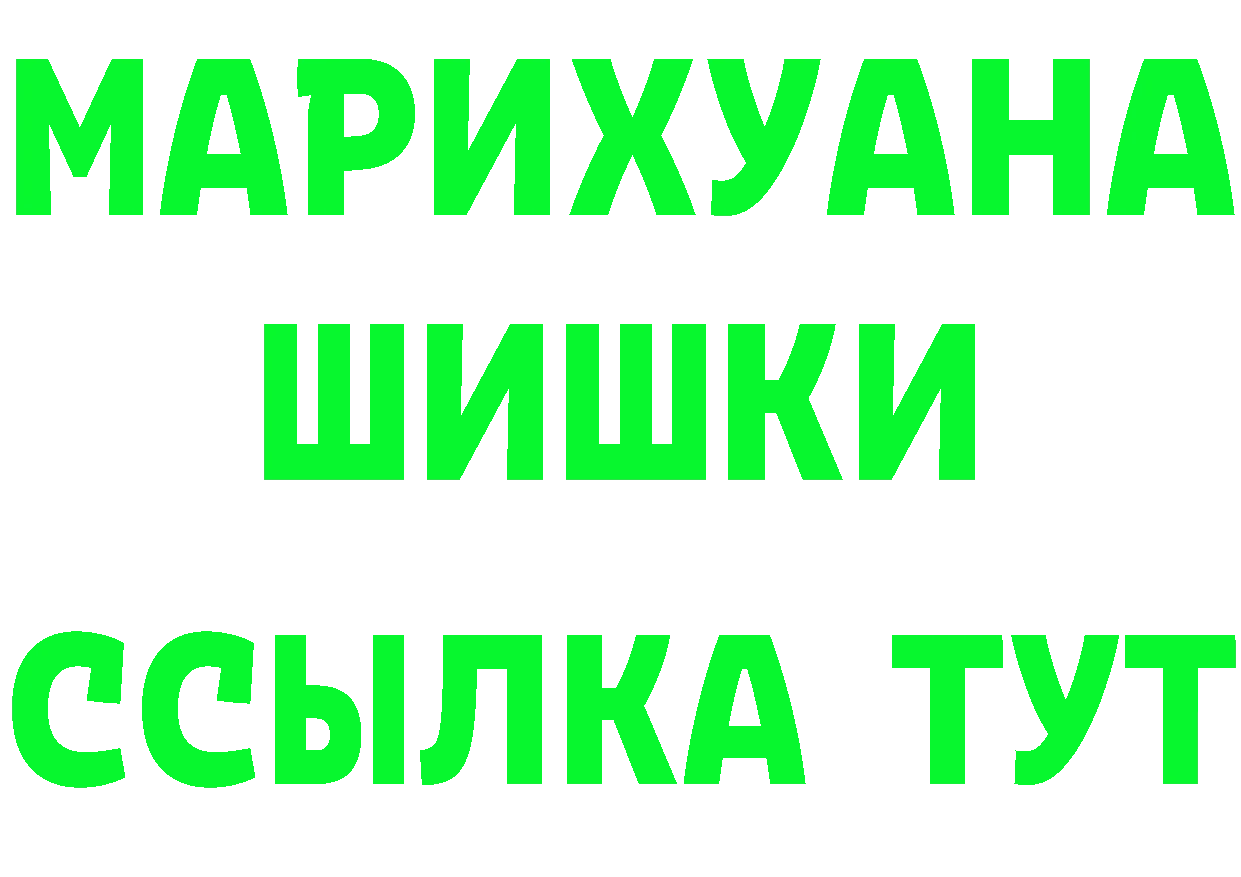 МАРИХУАНА
ШИШКИ
ССЫЛКА ТУТ